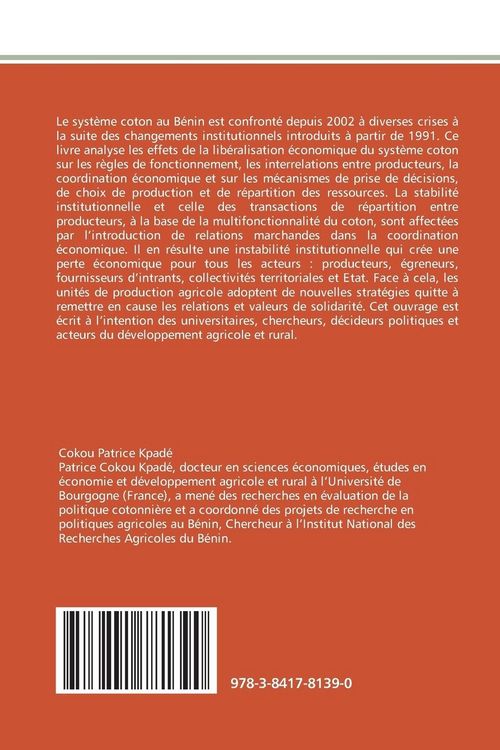 Le système coton au Bénin est confronté depuis 2002 à diverses crises à la suite des changements institutionnels introduits à partir de 1991. Ce livre analyse les effets de la libéralisation économique du système coton sur les règles de fonctionnement, les interrelations entre producteurs, la coordination économique et sur les mécanismes de prise de décisions, de choix de production et de répartition des ressources. La stabilité institutionnelle et celle des transactions de répartition entre producteurs, à la base de la multifonctionnalité du coton, sont affectées par l'introduction de relations marchandes dans la coordination économique. Il en résulte une instabilité institutionnelle qui crée une perte économique pour tous les acteurs : producteurs, égreneurs, fournisseurs d'intrants, collectivités territoriales et Etat. Face à cela, les unités de production agricole adoptent de nouvelles stratégies quitte à remettre en cause les relations et valeurs de solidarité. Cet ouvrage est écrit à l'intention des universitaires, chercheurs, décideurs politiques et acteurs du développement agricole et rural.

Cokou Patrice Kpadé
Patrice Cokou Kpadé, docteur en sciences économiques, études en économie et développement agricole et rural à l'Université de Bourgogne (France), a mené des recherches en évaluation de la politique cotonnière et a coordonné des projets de recherche en politiques agricoles au Bénin, Chercheur à l'Institut National des Recherches Agricoles du Bénin.

978-3-8417-8139-0